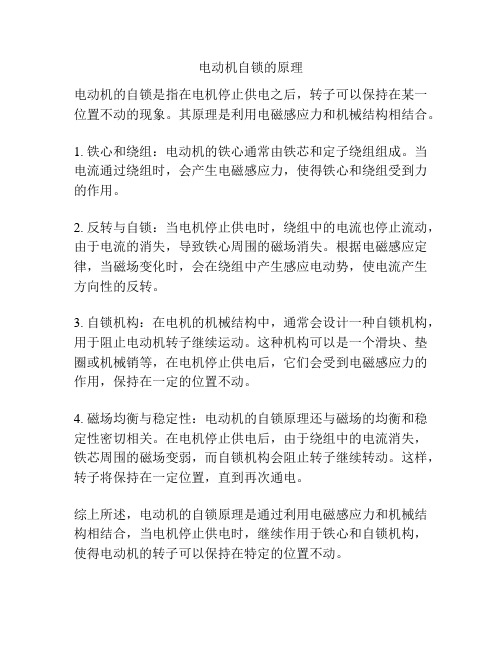 电动机自锁的原理

电动机的自锁是指在电机停止供电之后，转子可以保持在某一位置不动的现象。其原理是利用电磁感应力和机械结构相结合。

1. 铁心和绕组：电动机的铁心通常由铁芯和定子绕组组成。当电流通过绕组时，会产生电磁感应力，使得铁心和绕组受到力的作用。

2. 反转与自锁：当电机停止供电时，绕组中的电流也停止流动，由于电流的消失，导致铁心周围的磁场消失。根据电磁感应定律，当磁场变化时，会在绕组中产生感应电动势，使电流产生方向性的反转。

3. 自锁机构：在电机的机械结构中，通常会设计一种自锁机构，用于阻止电动机转子继续运动。这种机构可以是一个滑块、垫圈或机械销等，在电机停止供电后，它们会受到电磁感应力的作用，保持在一定的位置不动。

4. 磁场均衡与稳定性：电动机的自锁原理还与磁场的均衡和稳定性密切相关。在电机停止供电后，由于绕组中的电流消失，铁芯周围的磁场变弱，而自锁机构会阻止转子继续转动。这样，转子将保持在一定位置，直到再次通电。

综上所述，电动机的自锁原理是通过利用电磁感应力和机械结构相结合，当电机停止供电时，继续作用于铁心和自锁机构，使得电动机的转子可以保持在特定的位置不动。